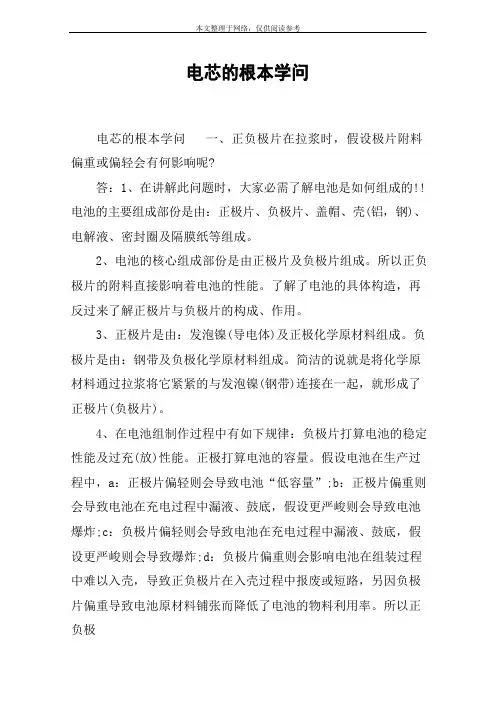 本文整理于网络，仅供阅读参考

电芯的根本学问

电芯的根本学问　　一、正负极片在拉浆时，假设极片附料偏重或偏轻会有何影响呢?

答：1、在讲解此问题时，大家必需了解电池是如何组成的!!电池的主要组成部份是由：正极片、负极片、盖帽、壳(铝，钢)、电解液、密封圈及隔膜纸等组成。

2、电池的核心组成部份是由正极片及负极片组成。所以正负极片的附料直接影响着电池的性能。了解了电池的具体构造，再反过来了解正极片与负极片的构成、作用。

3、正极片是由：发泡镍(导电体)及正极化学原材料组成。负极片是由：钢带及负极化学原材料组成。简洁的说就是将化学原材料通过拉浆将它紧紧的与发泡镍(钢带)连接在一起，就形成了正极片(负极片)。

4、在电池组制作过程中有如下规律：负极片打算电池的稳定性能及过充(放)性能。正极打算电池的容量。假设电池在生产过程中，a：正极片偏轻则会导致电池“低容量”;b：正极片偏重则会导致电池在充电过程中漏液、鼓底，假设更严峻则会导致电池爆炸;c：负极片偏轻则会导致电池在充电过程中漏液、鼓底，假设更严峻则会导致爆炸;d：负极片偏重则会影响电池在组装过程中难以入壳，导致正负极片在入壳过程中报废或短路，另因负极片偏重导致电池原材料铺张而降低了电池的物料利用率。所以正负极